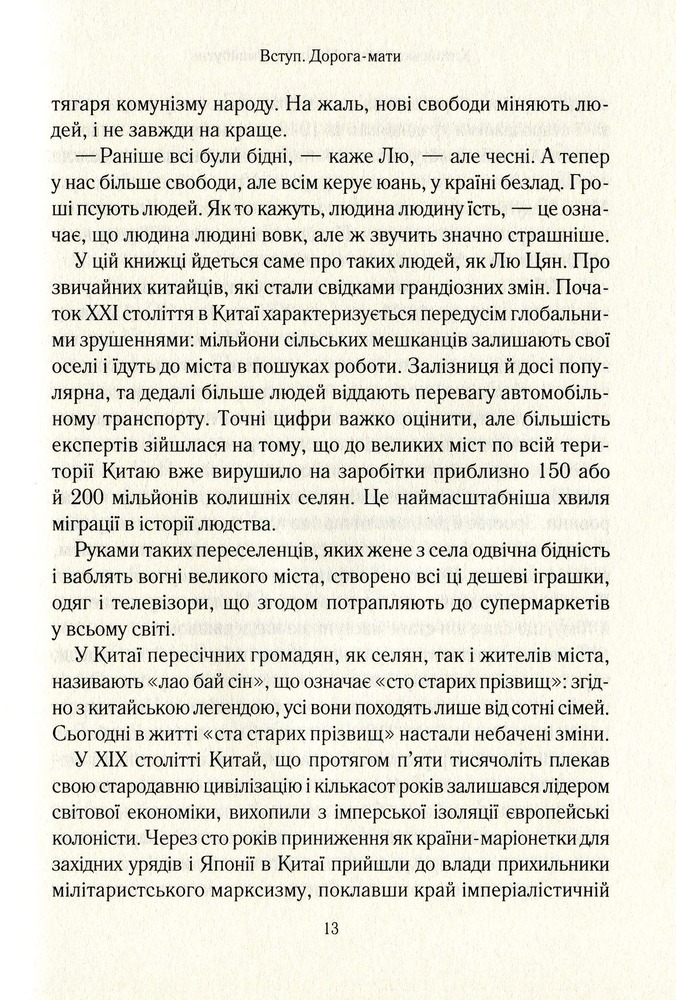 Вступ. Дорога-мати

тягаря комунізму народу. На жаль, нові свободи міняють людей, і не завжди на краще.

— Раніше всі були бідні, — каже Лю, — але чесні. А тепер у нас більше свободи, але всім керує юань, у країні безлад. Гроші псують людей. Як то кажуть, людина людину їсть, — це означає, що людина людині вовк, але ж звучить значно страшніше.

У цій книжці йдеться саме про таких людей, як Лю Цян. Про звичайних китайців, які стали свідками грандіозних змін. Початок XXI століття в Китаї характеризується передусім глобальними зрушеннями: мільйони сільських мешканців залишають свої оселі і їдуть до міста в пошуках роботи. Залізниця й досі популярна, та дедалі більше людей віддають перевагу автомобільному транспорту. Точні цифри важко оцінити, але більшість експертів зійшлася на тому, що до великих міст по всій території Китаю вже вирушило на заробітки приблизно 150 або й 200 мільйонів колишніх селян. Це наймасштабніша хвиля міграції в історії людства.

Руками таких переселенців, яких жене з села одвічна бідність і ваблять вогні великого міста, створено всі ці дешеві іграшки, одяг і телевізори, що згодом потрапляють до супермаркетів у всьому світі.

У Китаї пересічних громадян, як селян, так і жителів міста, називають «лао бай сін», що означає «сто старих прізвищ»: згідно з китайською легендою, усі вони походять лише від сотні сімей. Сьогодні в житті «ста старих прізвищ» настали небачені зміни.

У XIX столітті Китай, що протягом п'яти тисячоліть плекав свою стародавню цивілізацію і кількасот років залишався лідером світової економіки, вихопили з імперської ізоляції європейські колоністи. Через сто років приниження як країни-маріонетки для західних урядів і Японії в Китаї прийшли до влади прихильники мілітаристського марксизму, поклавши край імперіалістичній

13